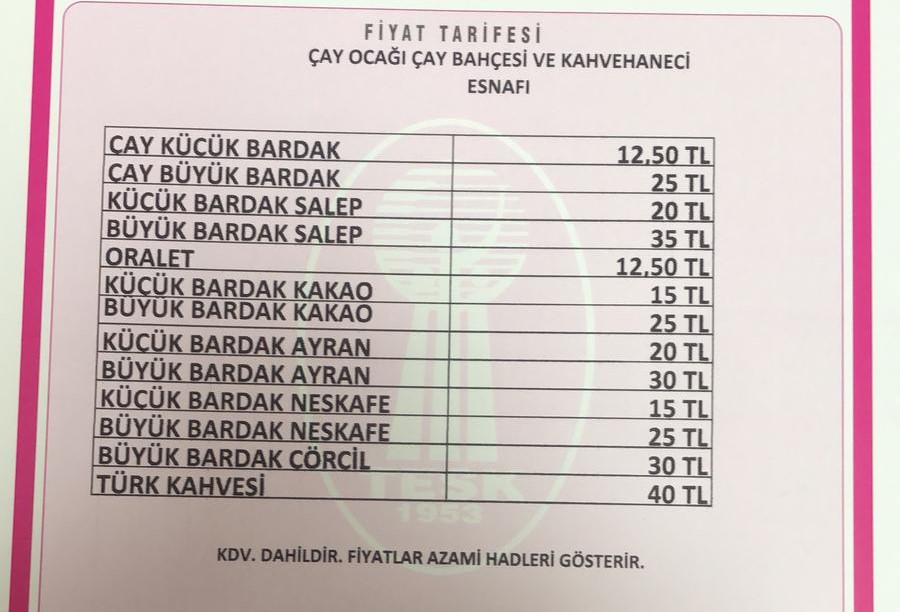 FİYAT TARİFESİ
ÇAY OCAĞI ÇAY BAHÇESİ VE KAHVEHANECİ
ESNAFI

| ÇAY KÜÇÜK BARDAK | 12,50 TL |
|---|---|
| ÇAY BÜYÜK BARDAK | 25 TL |
| KÜÇÜK BARDAK SALEP | 20 TL |
| BÜYÜK BARDAK SALEP | 35 TL |
| ORALET | 12,50 TL |
| KÜÇÜK BARDAK KAKAO | 15 TL |
| BÜYÜK BARDAK KAKAO | 25 TL |
| KÜÇÜK BARDAK AYRAN | 20 TL |
| BÜYÜK BARDAK AYRAN | 30 TL |
| KÜÇÜK BARDAK NESKAFE | 15 TL |
| BÜYÜK BARDAK NESKAFE | 25 TL |
| BÜYÜK BARDAK ÇÖRCİL | 30 TL |
| TÜRK KAHVESİ | 40 TL |

KDV. DAHİLDİR. FİYATLAR AZAMİ HADLERİ GÖSTERİR.

TESK
1953